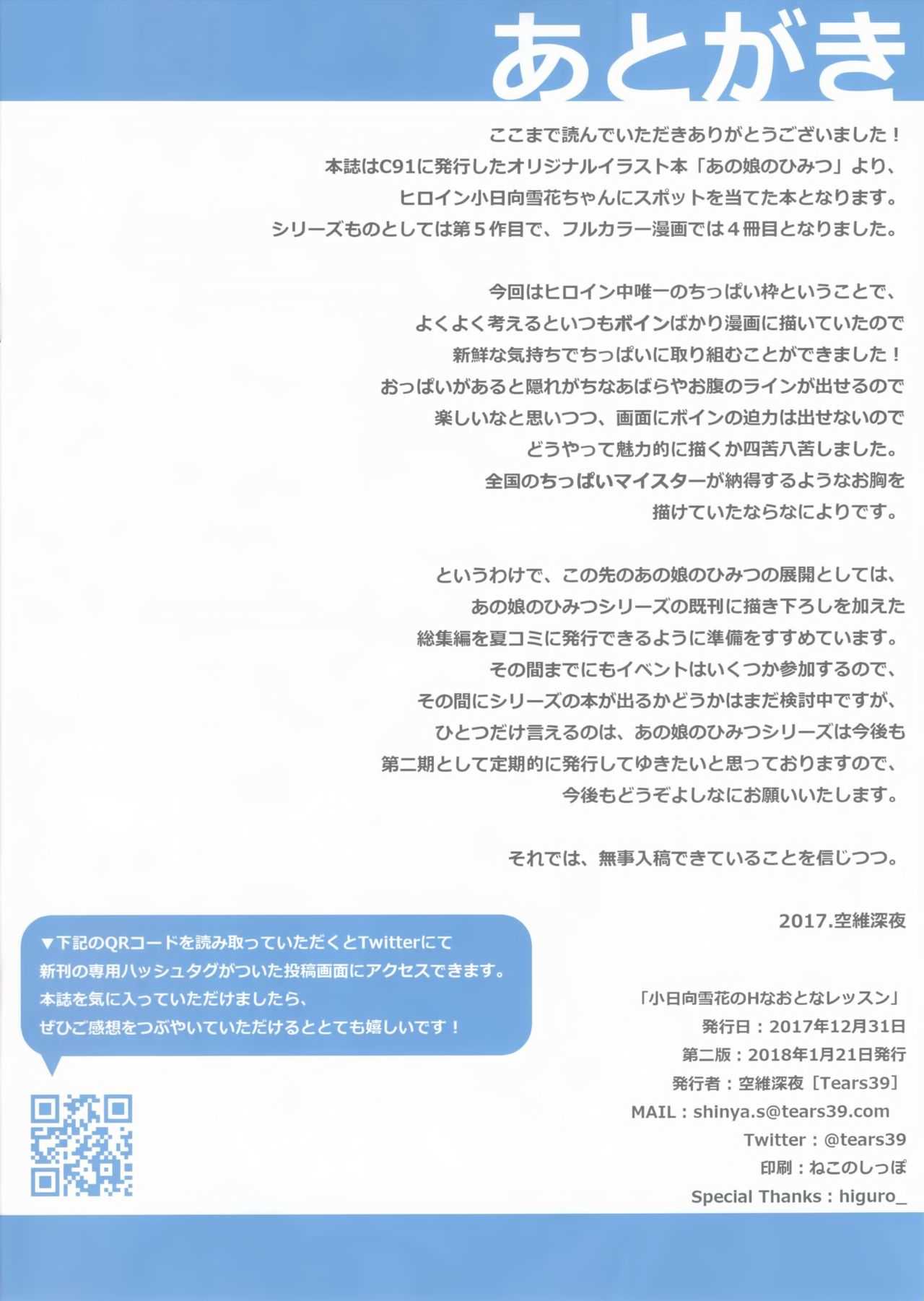 あとがき

ここまで読んでいただきありがとうございました！
本誌はC91に発行したオリジナルイラスト本「あの娘のひみつ」より、
ヒロイン小日向雪花ちゃんにスポットを当てた本となります。
シリーズものとしては第5作目で、フルカラー漫画では4冊目となりました。

今回はヒロイン中唯一のちっぱい枠ということで、
よくよく考えるといつもボインばかり漫画に描いていたので
新鮮な気持ちでちっぱいに取り組むことができました！
おっぱいがあると隠れがちなあばらやお腹のラインが出せるので
楽しいなと思いつつ、画面にボインの迫力は出せないので
どうやって魅力的に描くか四苦八苦しました。
全国のちっぱいマイスターが納得するようなお胸を
描けていたならなによりです。

というわけで、この先のあの娘のひみつの展開としては、
あの娘のひみつシリーズの既刊に描き下ろしを加えた
総集編を夏コミに発行できるように準備をすすめています。
その間までにもイベントはいくつか参加するので、
その間にシリーズの本が出るかどうかはまだ検討中ですが、
ひとつだけ言えるのは、あの娘のひみつシリーズは今後も
第二期として定期的に発行してゆきたいと思っておりますので、
今後もどうぞよしなにお願いいたします。

それでは、無事入稿できていることを信じつつ。

2017.空維深夜

▼下記のQRコードを読み取っていただくとTwitterにて
新刊の専用ハッシュタグがついた投稿画面にアクセスできます。
本誌を気に入っていただけましたら、
ぜひご感想をつぶやいていただけるととても嬉しいです！

「小日向雪花のHなおとなレッスン」
発行日：2017年12月31日
第二版：2018年1月21日発行
発行者：空維深夜［Tears39］
MAIL：shinya.s@tears39.com
Twitter：@tears39
印刷：ねこのしっぽ
Special Thanks：higuro_